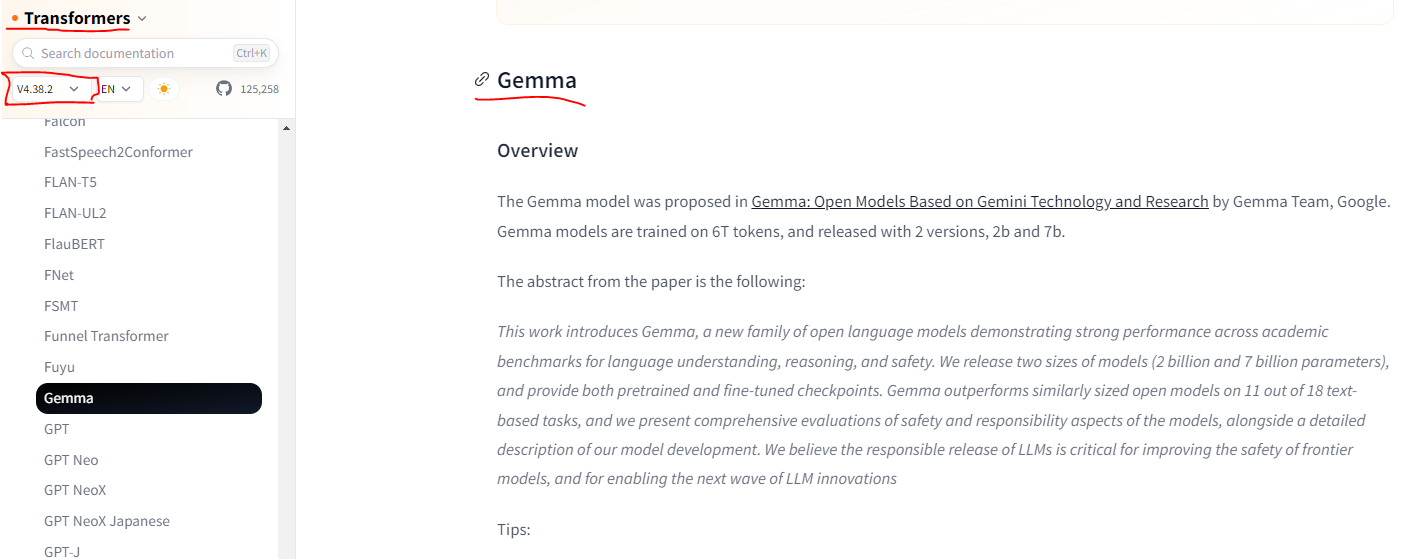 Transformers

Search documentation Ctrl+K

V4.38.2 EN 125,258

Falcon
FastSpeech2Conformer
FLAN-T5
FLAN-UL2
FlauBERT
FNet
FSMT
Funnel Transformer
Fuyu
Gemma
GPT
GPT Neo
GPT NeoX
GPT NeoX Japanese
GPT-J

Gemma

Overview

The Gemma model was proposed in Gemma: Open Models Based on Gemini Technology and Research by Gemma Team, Google. Gemma models are trained on 6T tokens, and released with 2 versions, 2b and 7b.

The abstract from the paper is the following:

This work introduces Gemma, a new family of open language models demonstrating strong performance across academic benchmarks for language understanding, reasoning, and safety. We release two sizes of models (2 billion and 7 billion parameters), and provide both pretrained and fine-tuned checkpoints. Gemma outperforms similarly sized open models on 11 out of 18 text-based tasks, and we present comprehensive evaluations of safety and responsibility aspects of the models, alongside a detailed description of our model development. We believe the responsible release of LLMs is critical for improving the safety of frontier models, and for enabling the next wave of LLM innovations

Tips: